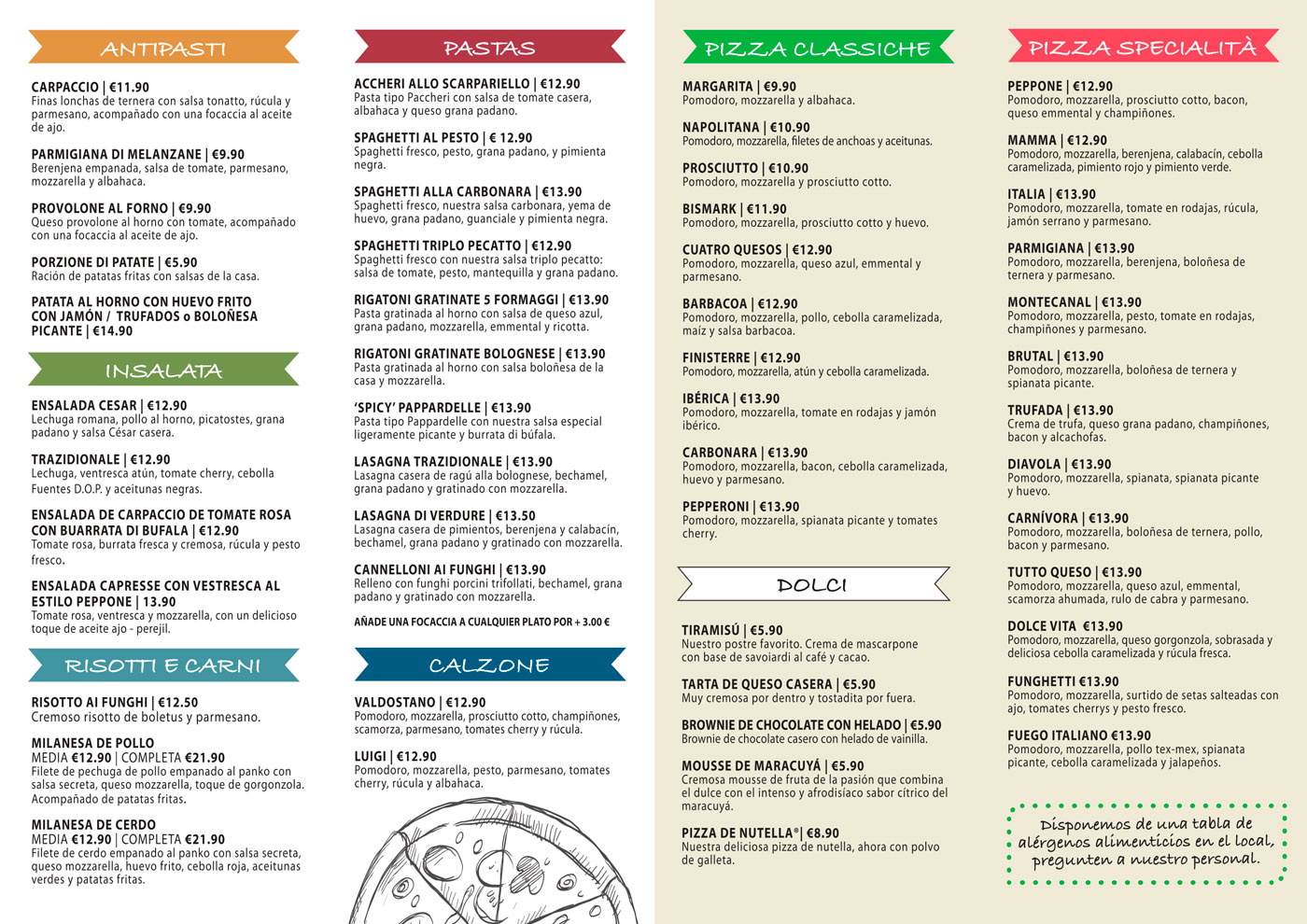 ANTIPASTI

CARPACCIO | €11.90
Finas lonchas de ternera con salsa tonatto, rúcula y parmesano, acompañado con una focaccia al aceite de ajo.

PARMIGIANA DI MELANZANE | €9.90
Berenjena empanada, salsa de tomate, parmesano, mozzarella y albahaca.

PROVOLONE AL FORNO | €9.90
Queso provolone al horno con tomate, acompañado con una focaccia al aceite de ajo.

PORZIONE DI PATATE | €5.90
Ración de patatas fritas con salsas de la casa.

PATATA AL HORNO CON HUEVO FRITO CON JAMÓN / TRUFADOS o BOLOÑESA PICANTE | €14.90

INSALATA

ENSALADA CESAR | €12.90
Lechuga romana, pollo al horno, picatostes, grana padano y salsa César casera.

TRAZIDIONALE | €12.90
Lechuga, ventresca atún, tomate cherry, cebolla Fuentes D.O.P. y aceitunas negras.

ENSALADA DE CARPACCIO DE TOMATE ROSA CON BUARRATA DI BUFALA | €12.90
Tomate rosa, burrata fresca y cremosa, rúcula y pesto fresco.

ENSALADA CAPRESSE CON VESTRESCA AL ESTILO PEPPONE | 13.90
Tomate rosa, ventresca y mozzarella, con un delicioso toque de aceite ajo - perejil.

RISOTTI E CARNI

RISOTTO AI FUNGHI | €12.50
Cremoso risotto de boletus y parmesano.

MILANESA DE POLLO
MEDIA €12.90 | COMPLETA €21.90
Filete de pechuga de pollo empanado al panko con salsa secreta, queso mozzarella, toque de gorgonzola. Acompañado de patatas fritas.

MILANESA DE CERDO
MEDIA €12.90 | COMPLETA €21.90
Filete de cerdo empanado al panko con salsa secreta, queso mozzarella, huevo frito, cebolla roja, aceitunas verdes y patatas fritas.

PASTAS

ACCHERI ALLO SCARPARIELLO | €12.90
Pasta tipo Paccheri con salsa de tomate casera, albahaca y queso grana padano.

SPAGHETTI AL PESTO | € 12.90
Spaghetti fresco, pesto, grana padano, y pimienta negra.

SPAGHETTI ALLA CARBONARA | €13.90
Spaghetti fresco, nuestra salsa carbonara, yema de huevo, grana padano, guanciale y pimienta negra.

SPAGHETTI TRIPLO PECATTO | €12.90
Spaghetti fresco con nuestra salsa triplo pecatto: salsa de tomate, pesto, mantequilla y grana padano.

RIGATONI GRATINATE 5 FORMAGGI | €13.90
Pasta gratinada al horno con salsa de queso azul, grana padano, mozzarella, emmental y ricotta.

RIGATONI GRATINATE BOLOGNESE | €13.90
Pasta gratinada al horno con salsa boloñesa de la casa y mozzarella.

'SPICY' PAPPARDELLE | €13.90
Pasta tipo Pappardelle con nuestra salsa especial ligeramente picante y burrata di búfala.

LASAGNA TRAZIDIONALE | €13.90
Lasagna casera de ragú alla bolognese, bechamel, grana padano y gratinado con mozzarella.

LASAGNA DI VERDURE | €13.50
Lasagna casera de pimientos, berenjena y calabacín, bechamel, grana padano y gratinado con mozzarella.

CANNELLONI AI FUNGHI | €13.90
Relleno con funghi porcini trifollati, bechamel, grana padano y gratinado con mozzarella.

AÑADE UNA FOCACCIA A CUALQUIER PLATO POR + 3.00 €

CALZONE

VALDOSTANO | €12.90
Pomodoro, mozzarella, prosciutto cotto, champiñones, scamorza, parmesano, tomates cherry y rúcula.

LUIGI | €12.90
Pomodoro, mozzarella, pesto, parmesano, tomates cherry, rúcula y albahaca.

PIZZA CLASSICHE

MARGARITA | €9.90
Pomodoro, mozzarella y albahaca.

NAPOLITANA | €10.90
Pomodoro, mozzarella, filetes de anchoas y aceitunas.

PROSCIUTTO | €10.90
Pomodoro, mozzarella y prosciutto cotto.

BISMARK | €11.90
Pomodoro, mozzarella, prosciutto cotto y huevo.

CUATRO QUESOS | €12.90
Pomodoro, mozzarella, queso azul, emmental y parmesano.

BARBACOA | €12.90
Pomodoro, mozzarella, pollo, cebolla caramelizada, maíz y salsa barbacoa.

FINISTERRE | €12.90
Pomodoro, mozzarella, atún y cebolla caramelizada.

IBÉRICA | €13.90
Pomodoro, mozzarella, tomate en rodajas y jamón ibérico.

CARBONARA | €13.90
Pomodoro, mozzarella, bacon, cebolla caramelizada, huevo y parmesano.

PEPPERONI | €13.90
Pomodoro, mozzarella, spianata picante y tomates cherry.

DOLCI

TIRAMISÚ | €5.90
Nuestro postre favorito. Crema de mascarpone con base de savoiardi al café y cacao.

TARTA DE QUESO CASERA | €5.90
Muy cremosa por dentro y tostadita por fuera.

BROWNIE DE CHOCOLATE CON HELADO | €5.90
Brownie de chocolate casero con helado de vainilla.

MOUSSE DE MARACUYÁ | €5.90
Cremosa mousse de fruta de la pasión que combina el dulce con el intenso y afrodisíaco sabor cítrico del maracuyá.

PIZZA DE NUTELLA®| €8.90
Nuestra deliciosa pizza de nutella, ahora con polvo de galleta.

PIZZA SPECIALITÀ

PEPPONE | €12.90
Pomodoro, mozzarella, prosciutto cotto, bacon, queso emmental y champiñones.

MAMMA | €12.90
Pomodoro, mozzarella, berenjena, calabacín, cebolla caramelizada, pimiento rojo y pimiento verde.

ITALIA | €13.90
Pomodoro, mozzarella, tomate en rodajas, rúcula, jamón serrano y parmesano.

PARMIGIANA | €13.90
Pomodoro, mozzarella, berenjena, boloñesa de ternera y parmesano.

MONTECANAL | €13.90
Pomodoro, mozzarella, pesto, tomate en rodajas, champiñones y parmesano.

BRUTAL | €13.90
Pomodoro, mozzarella, boloñesa de ternera y spianata picante.

TRUFADA | €13.90
Crema de trufa, queso grana padano, champiñones, bacon y alcachofas.

DIAVOLA | €13.90
Pomodoro, mozzarella, spianata, spianata picante y huevo.

CARNÍVORA | €13.90
Pomodoro, mozzarella, boloñesa de ternera, pollo, bacon y parmesano.

TUTTO QUESO | €13.90
Pomodoro, mozzarella, queso azul, emmental, scamorza ahumada, rulo de cabra y parmesano.

DOLCE VITA €13.90
Pomodoro, mozzarella, queso gorgonzola, sobrasada y deliciosa cebolla caramelizada y rúcula fresca.

FUNGHETTI €13.90
Pomodoro, mozzarella, surtido de setas salteadas con ajo, tomates cherrys y pesto fresco.

FUEGO ITALIANO €13.90
Pomodoro, mozzarella, pollo tex-mex, spianata picante, cebolla caramelizada y jalapeños.

Disponemos de una tabla de alérgenos alimenticios en el local, pregunten a nuestro personal.